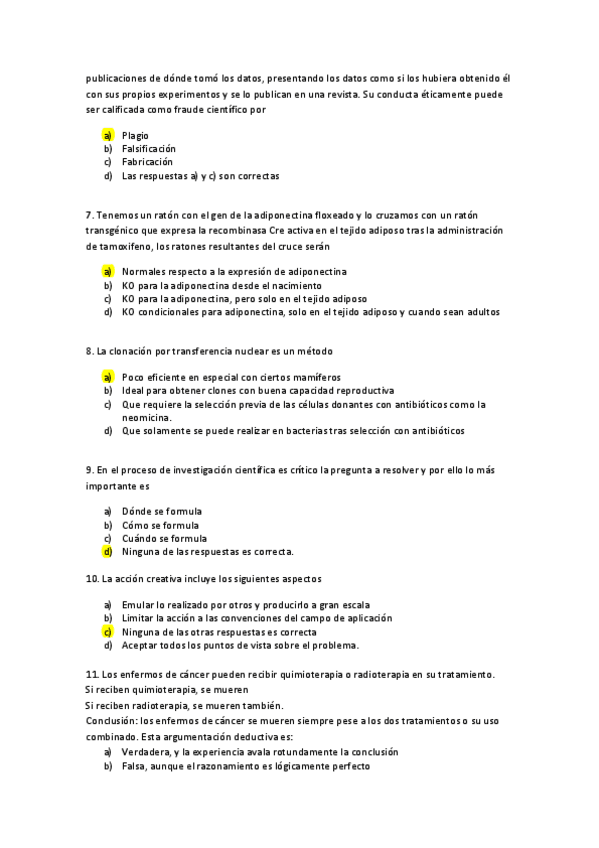 publicaciones de dónde tomó los datos, presentando los datos como si los hubiera obtenido él con sus propios experimentos y se lo publican en una revista. Su conducta éticamente puede ser calificada como fraude científico por

a) Plagio
b) Falsificación
c) Fabricación
d) Las respuestas a) y c) son correctas

7. Tenemos un ratón con el gen de la adiponectina floxeado y lo cruzamos con un ratón transgénico que expresa la recombinasa Cre activa en el tejido adiposo tras la administración de tamoxifeno, los ratones resultantes del cruce serán

a) Normales respecto a la expresión de adiponectina
b) KO para la adiponectina desde el nacimiento
c) KO para la adiponectina, pero solo en el tejido adiposo
d) KO condicionales para adiponectina, solo en el tejido adiposo y cuando sean adultos

8. La clonación por transferencia nuclear es un método

a) Poco eficiente en especial con ciertos mamíferos
b) Ideal para obtener clones con buena capacidad reproductiva
c) Que requiere la selección previa de las células donantes con antibióticos como la neomicina.
d) Que solamente se puede realizar en bacterias tras selección con antibióticos

9. En el proceso de investigación científica es crítico la pregunta a resolver y por ello lo más importante es

a) Dónde se formula
b) Cómo se formula
c) Cuándo se formula
d) Ninguna de las respuestas es correcta.

10. La acción creativa incluye los siguientes aspectos

a) Emular lo realizado por otros y producirlo a gran escala
b) Limitar la acción a las convenciones del campo de aplicación
c) Ninguna de las otras respuestas es correcta
d) Aceptar todos los puntos de vista sobre el problema.

11. Los enfermos de cáncer pueden recibir quimioterapia o radioterapia en su tratamiento.
Si reciben quimioterapia, se mueren
Si reciben radioterapia, se mueren también.
Conclusión: los enfermos de cáncer se mueren siempre pese a los dos tratamientos o su uso combinado. Esta argumentación deductiva es:
a) Verdadera, y la experiencia avala rotundamente la conclusión
b) Falsa, aunque el razonamiento es lógicamente perfecto